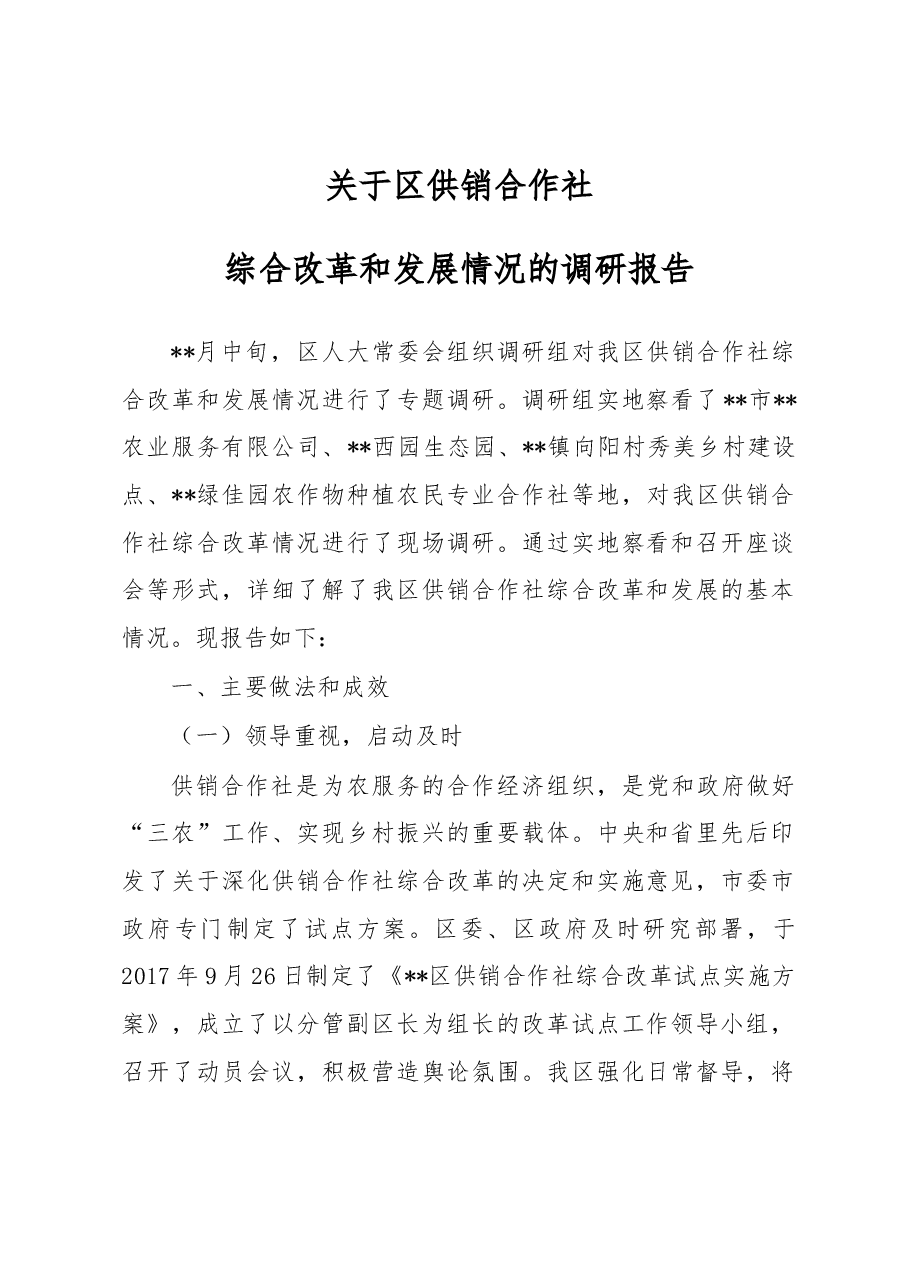 关于区供销合作社

综合改革和发展情况的调研报告

**月中旬，区人大常委会组织调研组对我区供销合作社综合改革和发展情况进行了专题调研。调研组实地察看了**市**农业服务有限公司、**西园生态园、**镇向阳村秀美乡村建设点、**绿佳园农作物种植农民专业合作社等地，对我区供销合作社综合改革情况进行了现场调研。通过实地察看和召开座谈会等形式，详细了解了我区供销合作社综合改革和发展的基本情况。现报告如下：

一、主要做法和成效

（一）领导重视，启动及时

供销合作社是为农服务的合作经济组织，是党和政府做好“三农”工作、实现乡村振兴的重要载体。中央和省里先后印发了关于深化供销合作社综合改革的决定和实施意见，市委市政府专门制定了试点方案。区委、区政府及时研究部署，于2017年9月26日制定了《**区供销合作社综合改革试点实施方案》，成立了以分管副区长为组长的改革试点工作领导小组，召开了动员会议，积极营造舆论氛围。我区强化日常督导，将